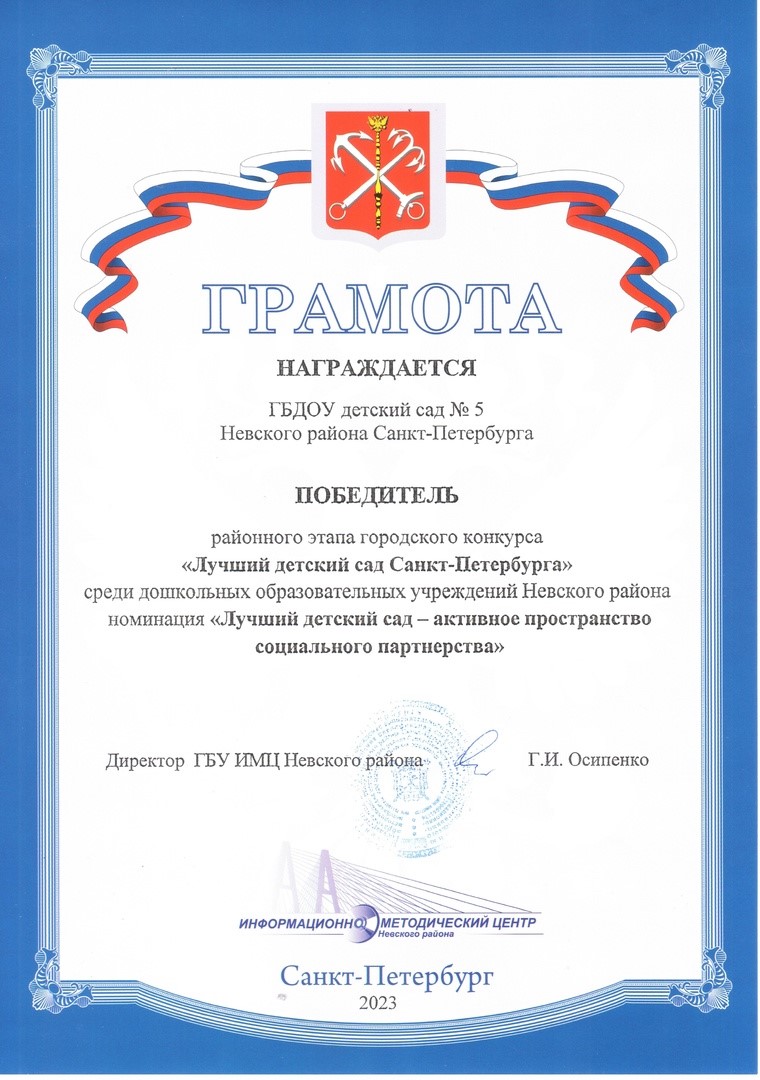 ГРАМОТА

НАГРАЖДАЕТСЯ

ГБДОУ детский сад № 5
Невского района Санкт-Петербурга

ПОБЕДИТЕЛЬ

районного этапа городского конкурса
«Лучший детский сад Санкт-Петербурга»
среди дошкольных образовательных учреждений Невского района
номинация «Лучший детский сад – активное пространство социального партнерства»

Директор ГБУ ИМЦ Невского района Г.И. Осипенко

ИНФОРМАЦИОННО МЕТОДИЧЕСКИЙ ЦЕНТР
Невского района

Санкт-Петербург
2023